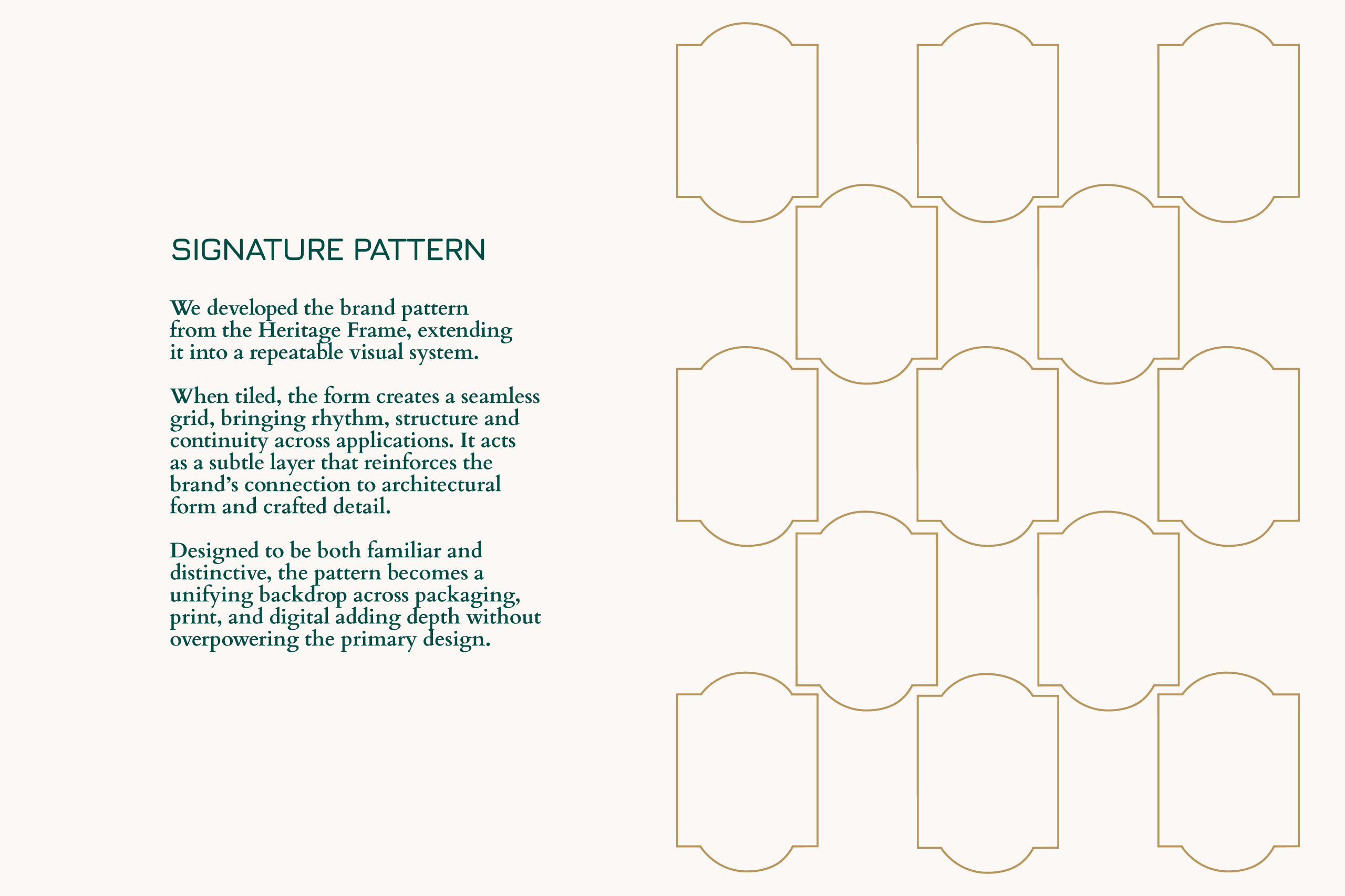 SIGNATURE PATTERN

We developed the brand pattern from the Heritage Frame, extending it into a repeatable visual system.

When tiled, the form creates a seamless grid, bringing rhythm, structure and continuity across applications. It acts as a subtle layer that reinforces the brand's connection to architectural form and crafted detail.

Designed to be both familiar and distinctive, the pattern becomes a unifying backdrop across packaging, print, and digital adding depth without overpowering the primary design.